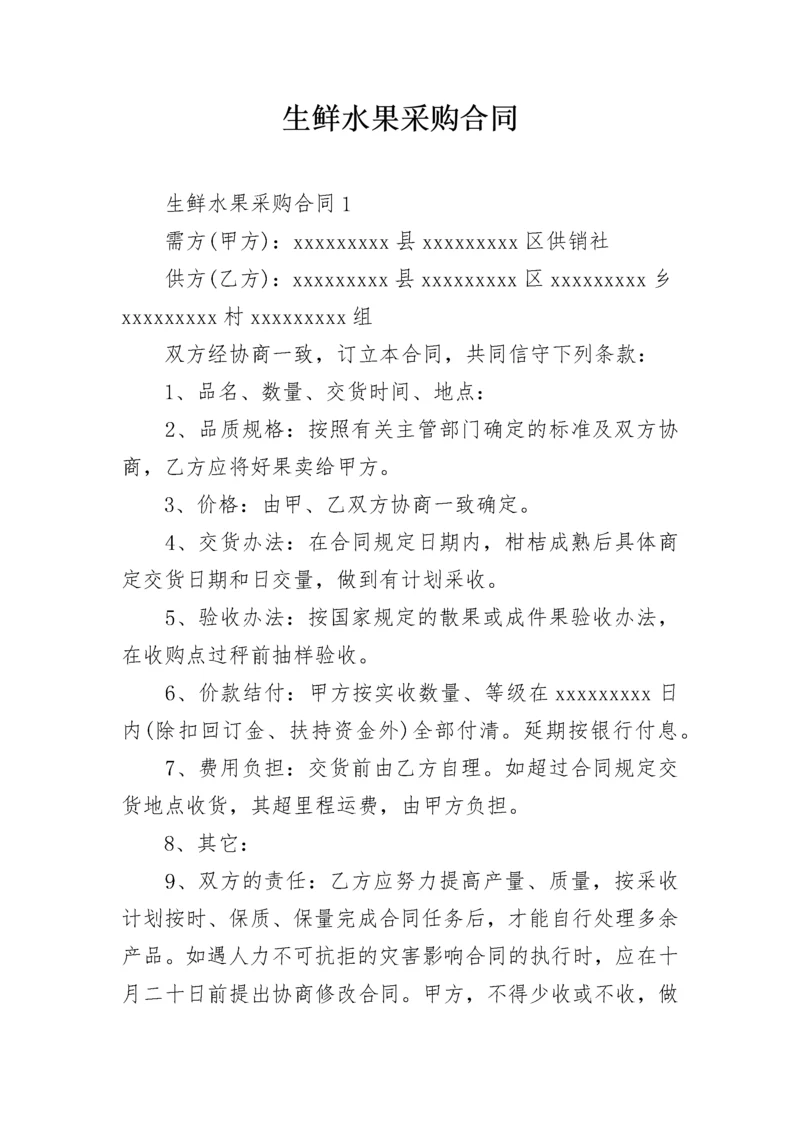 生鲜水果采购合同

生鲜水果采购合同1

需方(甲方)：xxxxxxxxx县xxxxxxxxx区供销社

供方(乙方)：xxxxxxxxx县xxxxxxxxx区xxxxxxxxx乡xxxxxxxxx村xxxxxxxxx组

双方经协商一致，订立本合同，共同信守下列条款：

1、品名、数量、交货时间、地点：

2、品质规格：按照有关主管部门确定的标准及双方协商，乙方应将好果卖给甲方。

3、价格：由甲、乙双方协商一致确定。

4、交货办法：在合同规定日期内，柑桔成熟后具体商定交货日期和日交量，做到有计划采收。

5、验收办法：按国家规定的散果或成件果验收办法，在收购点过秤前抽样验收。

6、价款结付：甲方按实收数量、等级在xxxxxxxxx日内(除扣回订金、扶持资金外)全部付清。延期按银行付息。

7、费用负担：交货前由乙方自理。如超过合同规定交货地点收货，其超里程运费，由甲方负担。

8、其它：

9、双方的责任：乙方应努力提高产量、质量，按采收计划按时、保质、保量完成合同任务后，才能自行处理多余产品。如遇人力不可抗拒的灾害影响合同的执行时，应在十月二十日前提出协商修改合同。甲方，不得少收或不收，做